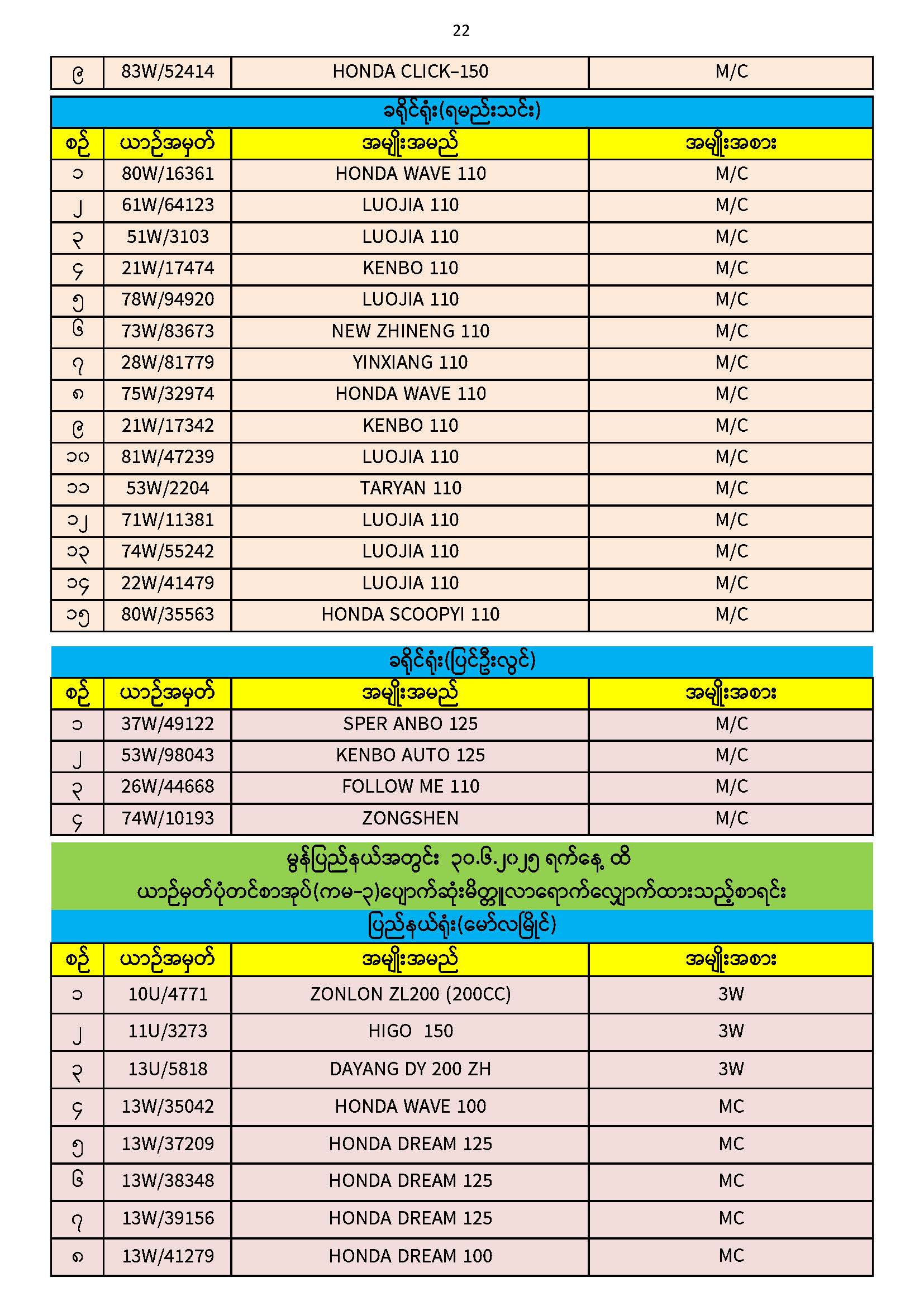 22

| ၉ | 83W/52414 | HONDA CLICK–150 | M/C |
|---|---|---|---|

ခရိုင်ရုံး(ရမည်းသင်း)

| စဉ် | ယာဉ်အမှတ် | အမျိုးအမည် | အမျိုးအစား |
|---|---|---|---|
| ၁ | 80W/16361 | HONDA WAVE 110 | M/C |
| ၂ | 61W/64123 | LUOJIA 110 | M/C |
| ၃ | 51W/3103 | LUOJIA 110 | M/C |
| ၄ | 21W/17474 | KENBO 110 | M/C |
| ၅ | 78W/94920 | LUOJIA 110 | M/C |
| ၆ | 73W/83673 | NEW ZHINENG 110 | M/C |
| ၇ | 28W/81779 | YINXIANG 110 | M/C |
| ၈ | 75W/32974 | HONDA WAVE 110 | M/C |
| ၉ | 21W/17342 | KENBO 110 | M/C |
| ၁၀ | 81W/47239 | LUOJIA 110 | M/C |
| ၁၁ | 53W/2204 | TARYAN 110 | M/C |
| ၁၂ | 71W/11381 | LUOJIA 110 | M/C |
| ၁၃ | 74W/55242 | LUOJIA 110 | M/C |
| ၁၄ | 22W/41479 | LUOJIA 110 | M/C |
| ၁၅ | 80W/35563 | HONDA SCOOPYI 110 | M/C |

ခရိုင်ရုံး(ပြင်ဦးလွင်)

| စဉ် | ယာဉ်အမှတ် | အမျိုးအမည် | အမျိုးအစား |
|---|---|---|---|
| ၁ | 37W/49122 | SPER ANBO 125 | M/C |
| ၂ | 53W/98043 | KENBO AUTO 125 | M/C |
| ၃ | 26W/44668 | FOLLOW ME 110 | M/C |
| ၄ | 74W/10193 | ZONGSHEN | M/C |

မွန်ပြည်နယ်အတွင်း ၃၀.၆.၂၀၂၅ ရက်နေ့ ထိ
ယာဉ်မှတ်ပုံတင်စာအုပ်(ကမ-၃)ပျောက်ဆုံးမိတ္တူလာရောက်လျှောက်ထားသည့်စာရင်း

ပြည်နယ်ရုံး(မော်လမြိုင်)

| စဉ် | ယာဉ်အမှတ် | အမျိုးအမည် | အမျိုးအစား |
|---|---|---|---|
| ၁ | 10U/4771 | ZONLON ZL200 (200CC) | 3W |
| ၂ | 11U/3273 | HIGO 150 | 3W |
| ၃ | 13U/5818 | DAYANG DY 200 ZH | 3W |
| ၄ | 13W/35042 | HONDA WAVE 100 | MC |
| ၅ | 13W/37209 | HONDA DREAM 125 | MC |
| ၆ | 13W/38348 | HONDA DREAM 125 | MC |
| ၇ | 13W/39156 | HONDA DREAM 125 | MC |
| ၈ | 13W/41279 | HONDA DREAM 100 | MC |